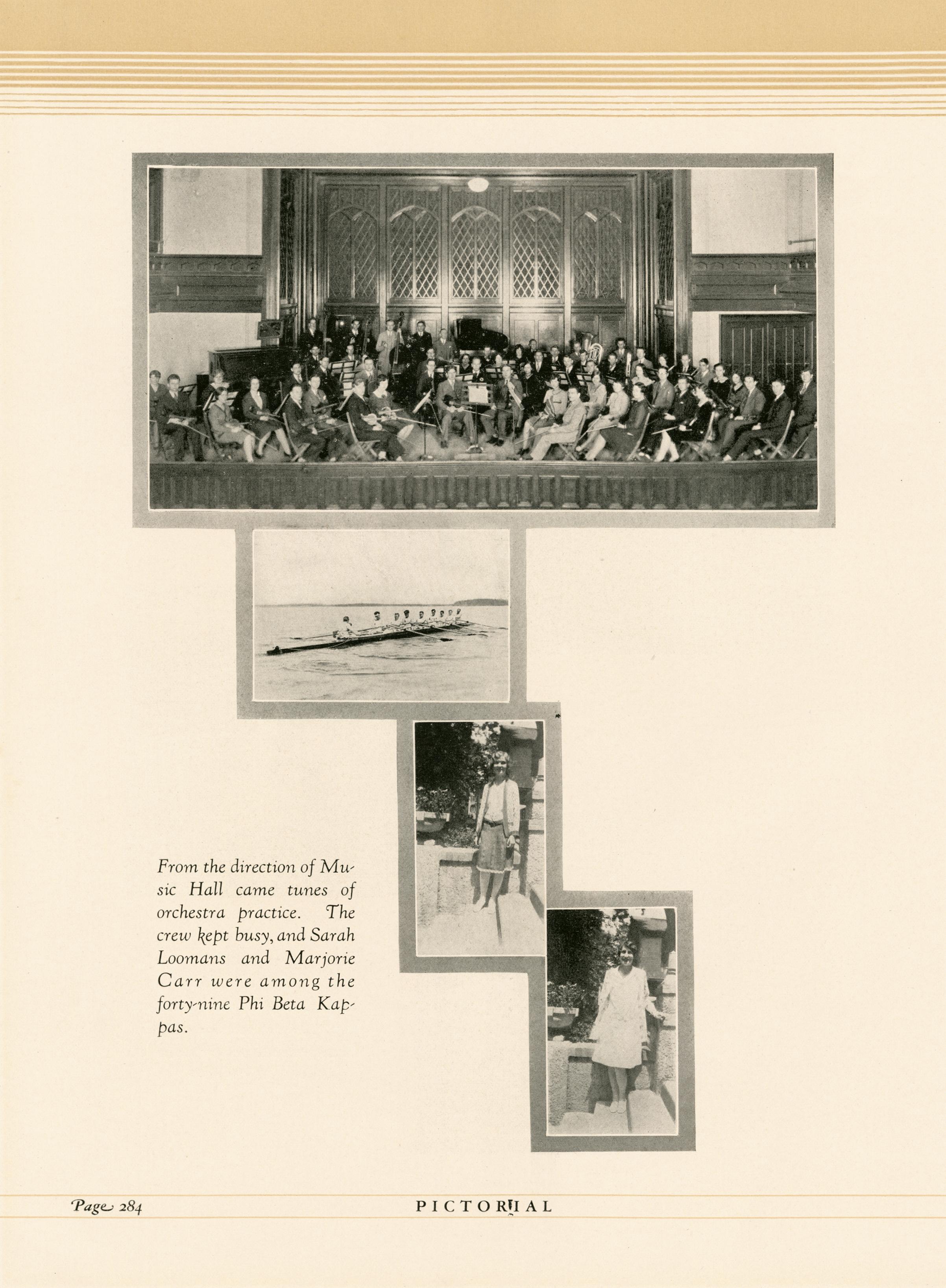 From the direction of Music Hall came tunes of orchestra practice. The crew kept busy, and Sarah Loomans and Marjorie Carr were among the forty-nine Phi Beta Kappas.

Page 284 PICTORIAL